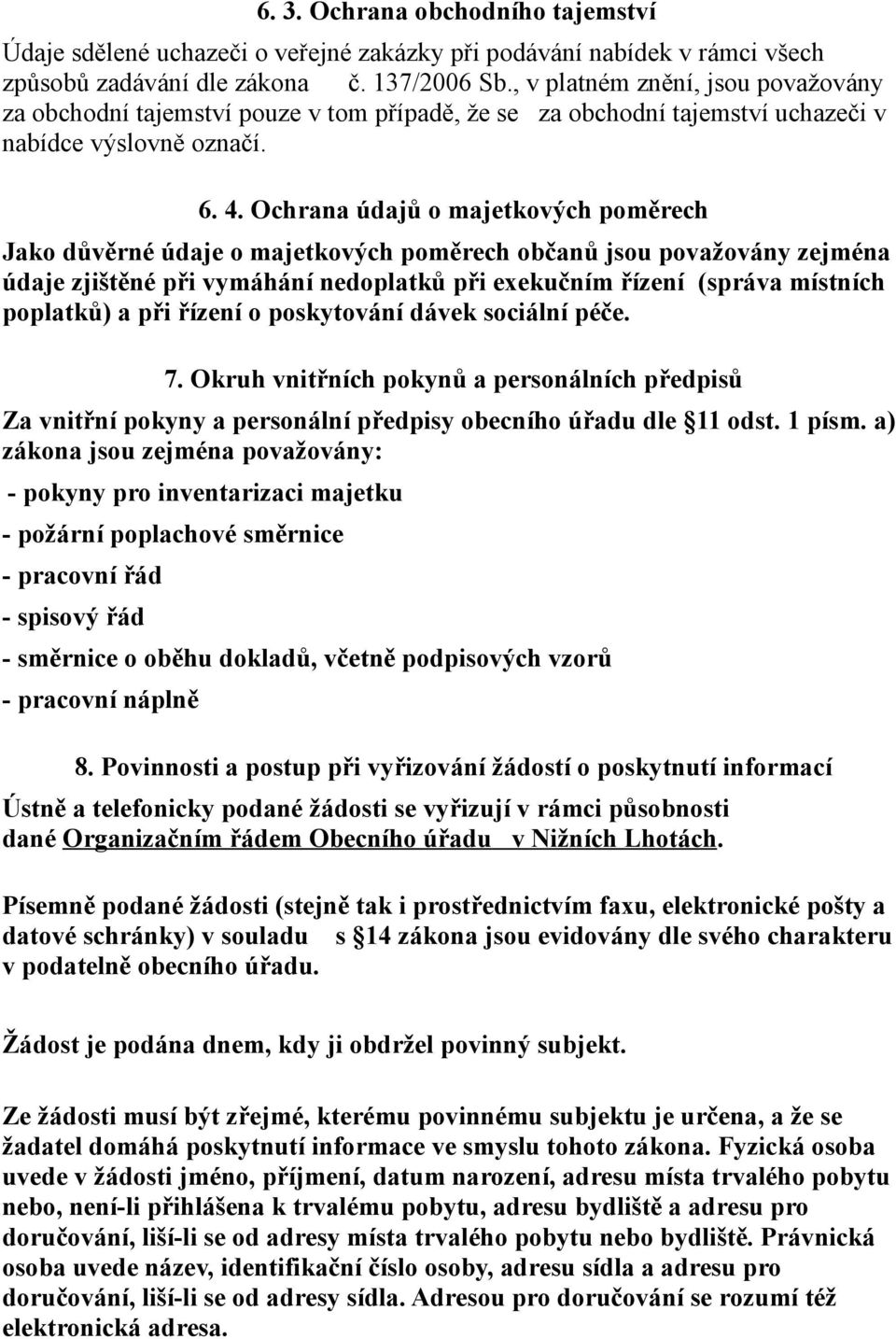 6. 3. Ochrana obchodního tajemství

Údaje sdělené uchazeči o veřejné zakázky při podávání nabídek v rámci všech způsobů zadávání dle zákona č. 137/2006 Sb., v platném znění, jsou považovány za obchodní tajemství pouze v tom případě, že se za obchodní tajemství uchazeči v nabídce výslovně označí.

6. 4. Ochrana údajů o majetkových poměrech

Jako důvěrné údaje o majetkových poměrech občanů jsou považovány zejména údaje zjištěné při vymáhání nedoplatků při exekučním řízení (správa místních poplatků) a při řízení o poskytování dávek sociální péče.

7. Okruh vnitřních pokynů a personálních předpisů

Za vnitřní pokyny a personální předpisy obecního úřadu dle 11 odst. 1 písm. a) zákona jsou zejména považovány:

- pokyny pro inventarizaci majetku

- požární poplachové směrnice

- pracovní řád

- spisový řád

- směrnice o oběhu dokladů, včetně podpisových vzorů

- pracovní náplně

8. Povinnosti a postup při vyřizování žádostí o poskytnutí informací

Ústně a telefonicky podané žádosti se vyřizují v rámci působnosti dané Organizačním řádem Obecního úřadu v Nižních Lhotách.

Písemně podané žádosti (stejně tak i prostřednictvím faxu, elektronické pošty a datové schránky) v souladu s §14 zákona jsou evidovány dle svého charakteru v podatelně obecního úřadu.

Žádost je podána dnem, kdy ji obdržel povinný subjekt.

Ze žádosti musí být zřejmé, kterému povinnému subjektu je určena, a že se žadatel domáhá poskytnutí informace ve smyslu tohoto zákona. Fyzická osoba uvede v žádosti jméno, příjmení, datum narození, adresu místa trvalého pobytu nebo, není-li přihlášena k trvalému pobytu, adresu bydliště a adresu pro doručování, liší-li se od adresy místa trvalého pobytu nebo bydliště. Právnická osoba uvede název, identifikační číslo osoby, adresu sídla a adresu pro doručování, liší-li se od adresy sídla. Adresou pro doručování se rozumí též elektronická adresa.